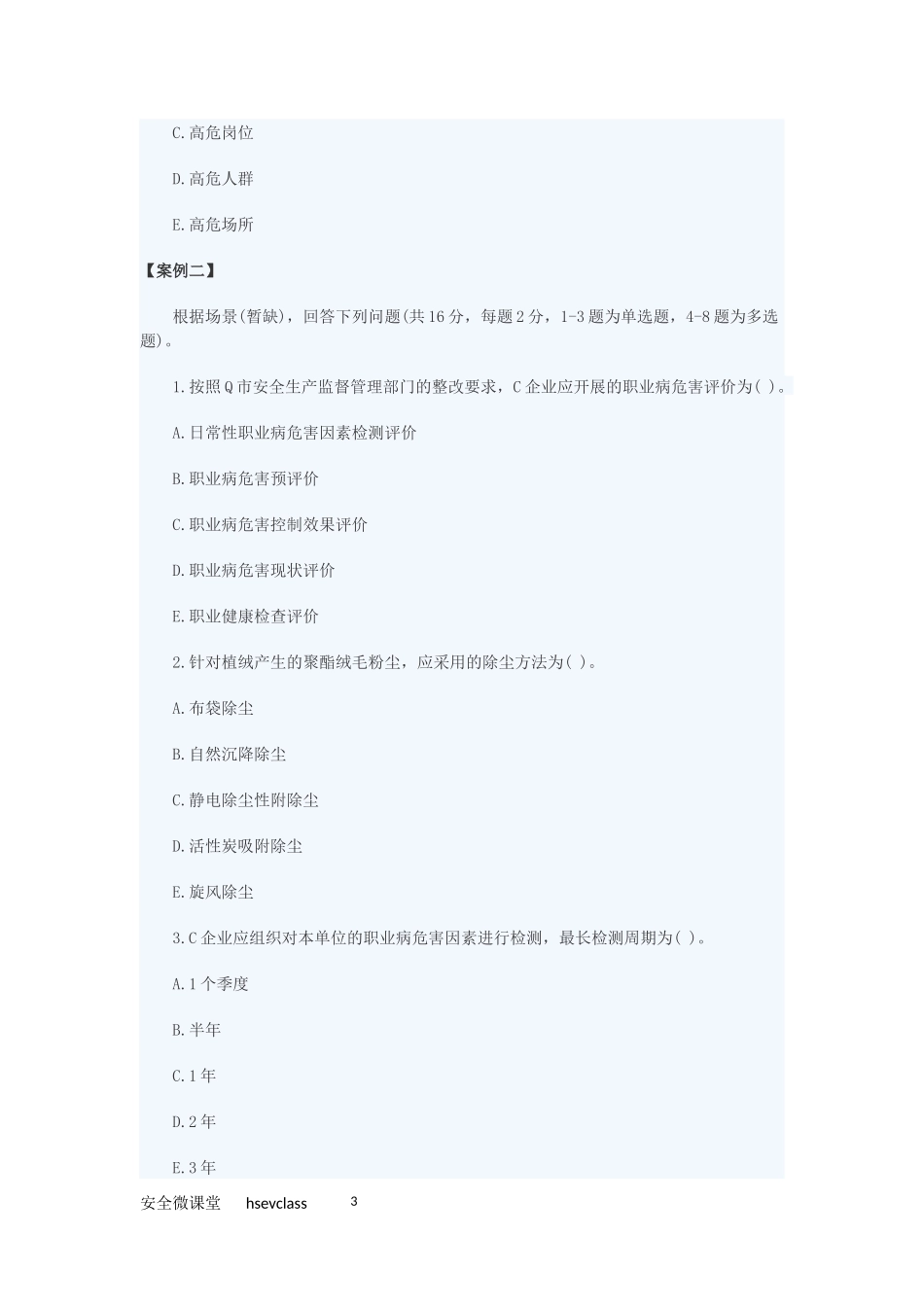 C.高危岗位

D.高危人群

E.高危场所

【案例二】

根据场景(暂缺)，回答下列问题(共16分，每题2分，1-3题为单选题，4-8题为多选题)。

1.按照Q市安全生产监督管理部门的整改要求，C企业应开展的职业病危害评价为( )。

A.日常性职业病危害因素检测评价

B.职业病危害预评价

C.职业病危害控制效果评价

D.职业病危害现状评价

E.职业健康检查评价

2.针对植绒产生的聚酯绒毛粉尘，应采用的除尘方法为( )。

A.布袋除尘

B.自然沉降除尘

C.静电除尘性附除尘

D.活性炭吸附除尘

E.旋风除尘

3.C企业应组织对本单位的职业病危害因素进行检测，最长检测周期为( )。

A.1个季度

B.半年

C.1年

D.2年

E.3年

安全微课堂 hsevclass 3